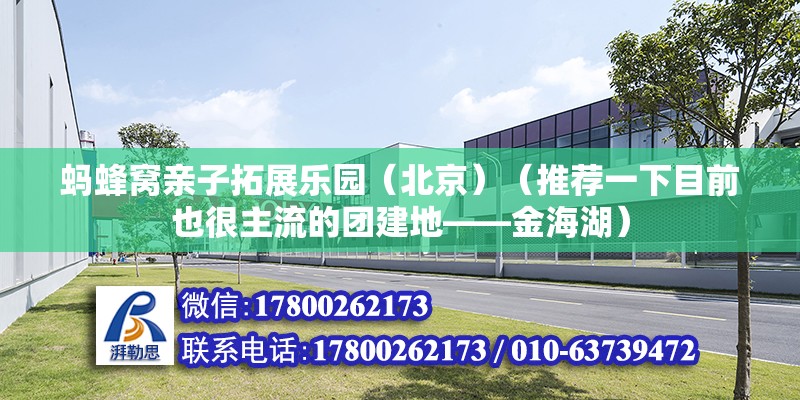 蚂蜂窝亲子拓展乐园（北京）（推荐一下目前也很主流的团建地——金海湖）

湃勒思

微信:17800262173

联系电话:17800262173 / 010-63739472